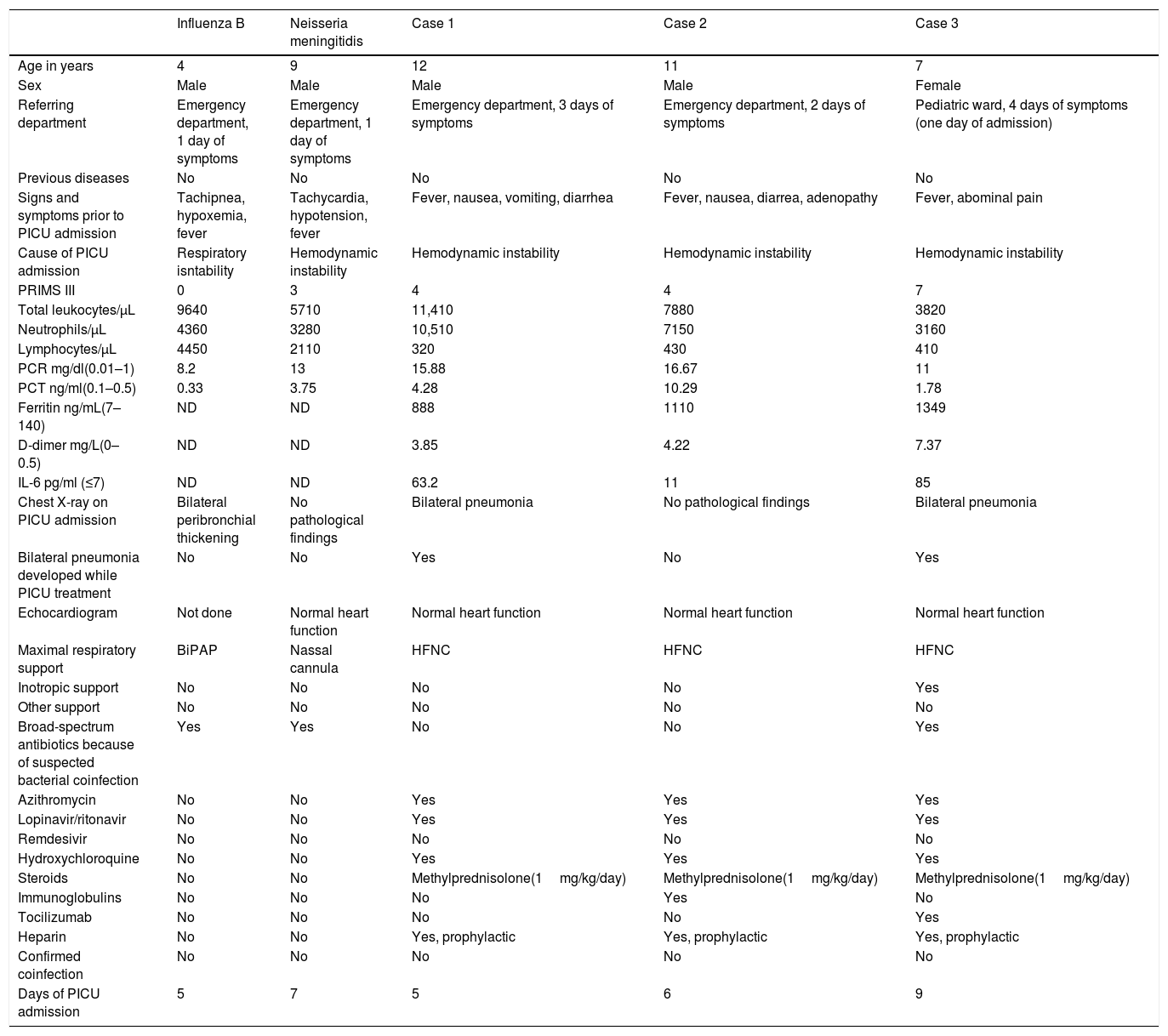 |  | Influenza B | Neisseria meningitidis | Case 1 | Case 2 | Case 3 |
|---|---|---|---|---|---|
| Age in years | 4 | 9 | 12 | 11 | 7 |
| Sex | Male | Male | Male | Male | Female |
| Referring department | Emergency department, 1 day of symptoms | Emergency department, 1 day of symptoms | Emergency department, 3 days of symptoms | Emergency department, 2 days of symptoms | Pediatric ward, 4 days of symptoms (one day of admission) |
| Previous diseases | No | No | No | No | No |
| Signs and symptoms prior to PICU admission | Tachipnea, hypoxemia, fever | Tachycardia, hypotension, fever | Fever, nausea, vomiting, diarrhea | Fever, nausea, diarrea, adenopathy | Fever, abominal pain |
| Cause of PICU admission | Respiratory isntability | Hemodynamic instability | Hemodynamic instability | Hemodynamic instability | Hemodynamic instability |
| PRIMS III | 0 | 3 | 4 | 4 | 7 |
| Total leukocytes/μL | 9640 | 5710 | 11,410 | 7880 | 3820 |
| Neutrophils/μL | 4360 | 3280 | 10,510 | 7150 | 3160 |
| Lymphocytes/μL | 4450 | 2110 | 320 | 430 | 410 |
| PCR mg/dl(0.01–1) | 8.2 | 13 | 15.88 | 16.67 | 11 |
| PCT ng/ml(0.1–0.5) | 0.33 | 3.75 | 4.28 | 10.29 | 1.78 |
| Ferritin ng/mL(7–140) | ND | ND | 888 | 1110 | 1349 |
| D-dimer mg/L(0–0.5) | ND | ND | 3.85 | 4.22 | 7.37 |
| IL-6 pg/ml (≤7) | ND | ND | 63.2 | 11 | 85 |
| Chest X-ray on PICU admission | Bilateral peribronchial thickening | No pathological findings | Bilateral pneumonia | No pathological findings | Bilateral pneumonia |
| Bilateral pneumonia developed while PICU treatment | No | No | Yes | No | Yes |
| Echocardiogram | Not done | Normal heart function | Normal heart function | Normal heart function | Normal heart function |
| Maximal respiratory support | BiPAP | Nassal cannula | HFNC | HFNC | HFNC |
| Inotropic support | No | No | No | No | Yes |
| Other support | No | No | No | No | No |
| Broad-spectrum antibiotics because of suspected bacterial coinfection | Yes | Yes | No | No | Yes |
| Azithromycin | No | No | Yes | Yes | Yes |
| Lopinavir/ritonavir | No | No | Yes | Yes | Yes |
| Remdesivir | No | No | No | No | No |
| Hydroxychloroquine | No | No | Yes | Yes | Yes |
| Steroids | No | No | Methylprednisolone(1 mg/kg/day) | Methylprednisolone(1 mg/kg/day) | Methylprednisolone(1 mg/kg/day) |
| Immunoglobulins | No | No | No | Yes | No |
| Tocilizumab | No | No | No | No | Yes |
| Heparin | No | No | Yes, prophylactic | Yes, prophylactic | Yes, prophylactic |
| Confirmed coinfection | No | No | No | No | No |
| Days of PICU admission | 5 | 7 | 5 | 6 | 9 |